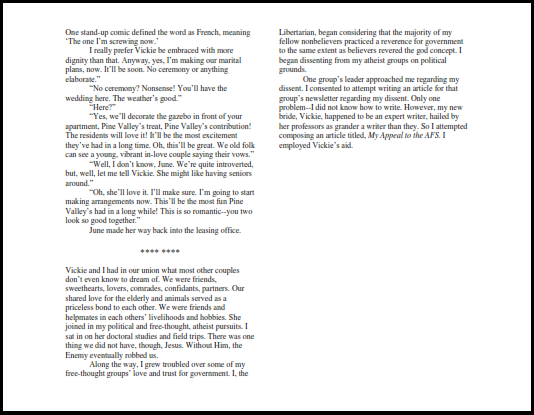 One stand-up comic defined the word as French, meaning 'The one I'm screwing now.'

I really prefer Vickie be embraced with more dignity than that. Anyway, yes, I'm making our marital plans, now. It'll be soon. No ceremony or anything elaborate."

"No ceremony? Nonsense! You'll have the wedding here. The weather's good."

"Here?"

"Yes, we'll decorate the gazebo in front of your apartment, Pine Valley's treat, Pine Valley's contribution! The residents will love it! It'll be the most excitement they've had in a long time. Oh, this'll be great. We old folk can see a young, vibrant in-love couple saying their vows."

"Well, I don't know, June. We're quite introverted, but, well, let me tell Vickie. She might like having seniors around."

"Oh, she'll love it. I'll make sure. I'm going to start making arrangements now. This'll be the most fun Pine Valley's had in a long while! This is so romantic--you two look so good together."

June made her way back into the leasing office.

**** ****

Vickie and I had in our union what most other couples don't even know to dream of. We were friends, sweethearts, lovers, comrades, confidants, partners. Our shared love for the elderly and animals served as a priceless bond to each other. We were friends and helpmates in each others' livelihoods and hobbies. She joined in my political and free-thought, atheist pursuits. I sat in on her doctoral studies and field trips. There was one thing we did not have, though, Jesus. Without Him, the Enemy eventually robbed us.

Along the way, I grew troubled over some of my free-thought groups' love and trust for government. I, the Libertarian, began considering that the majority of my fellow nonbelievers practiced a reverence for government to the same extent as believers revered the god concept. I began dissenting from my atheist groups on political grounds.

One group's leader approached me regarding my dissent. I consented to attempt writing an article for that group's newsletter regarding my dissent. Only one problem--I did not know how to write. However, my new bride, Vickie, happened to be an expert writer, hailed by her professors as grander a writer than they. So I attempted composing an article titled, My Appeal to the AFS. I employed Vickie's aid.